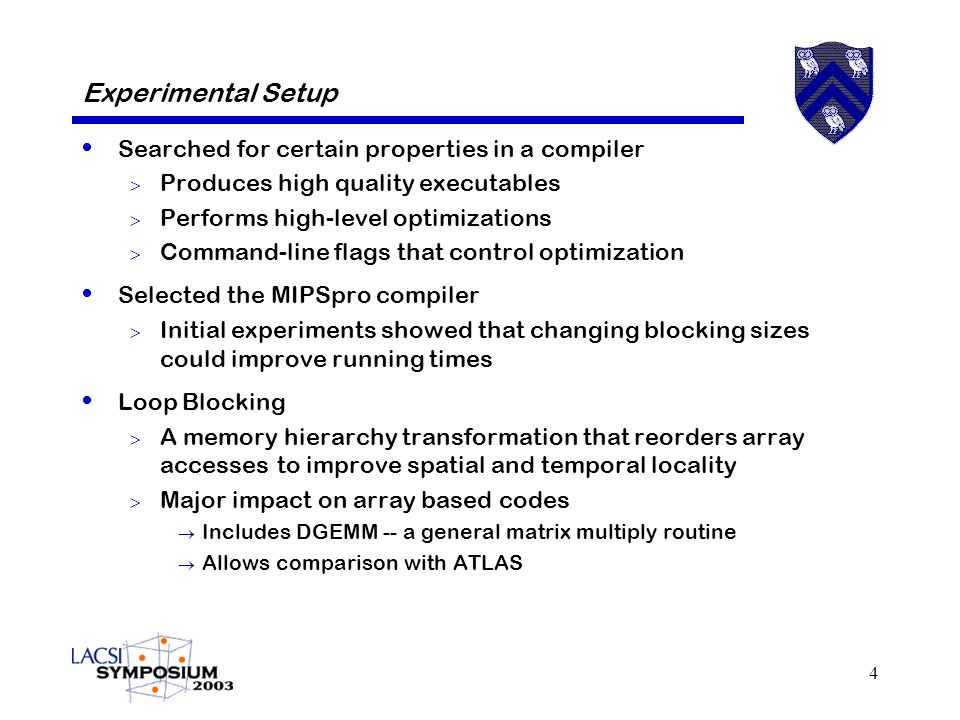 Experimental Setup

• Searched for certain properties in a compiler
  > Produces high quality executables
  > Performs high-level optimizations
  > Command-line flags that control optimization

• Selected the MIPSpro compiler
  > Initial experiments showed that changing blocking sizes could improve running times

• Loop Blocking
  > A memory hierarchy transformation that reorders array accesses to improve spatial and temporal locality
  > Major impact on array based codes
    → Includes DGEMM -- a general matrix multiply routine
    → Allows comparison with ATLAS

LACSI SYMPOSIUM 2003

4